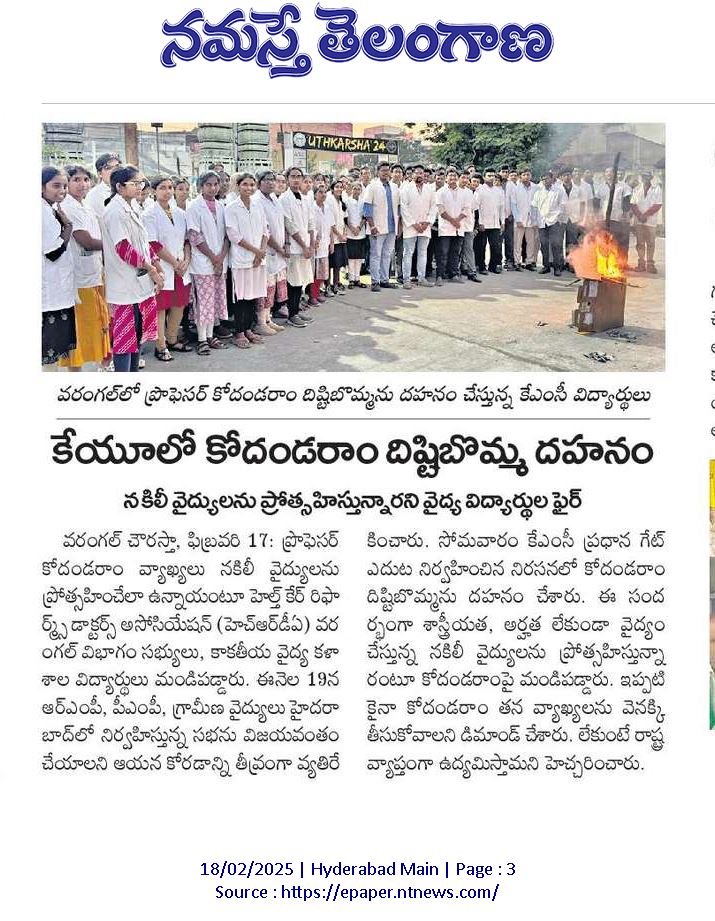 నమస్తే తెలంగాణ

UTHKARSHA'24

వరంగల్‌లో ప్రొఫెసర్ కోదండరాం దిష్టిబొమ్మను దహనం చేస్తున్న కేఎంసీ విద్యార్థులు

కేయూలో కోదండరాం దిష్టిబొమ్మ దహనం

నకిలీ వైద్యులను ప్రోత్సహిస్తున్నారని వైద్య విద్యార్థుల ఫైర్

వరంగల్ చౌరస్తా, ఫిబ్రవరి 17: ప్రొఫెసర్ కోదండరాం వ్యాఖ్యలు నకిలీ వైద్యులను ప్రోత్సహించేలా ఉన్నాయంటూ హెల్త్ కేర్ రిఫార్మ్స్ డాక్టర్స్ అసోసియేషన్ (హెచ్ఆర్‌డీఏ) వరంగల్ విభాగం సభ్యులు, కాకతీయ వైద్య కళాశాల విద్యార్థులు మండిపడ్డారు. ఈనెల 19న ఆర్ఎంపీ, పీఎంపీ, గ్రామీణ వైద్యులు హైదరాబాద్‌లో నిర్వహిస్తున్న సభను విజయవంతం చేయాలని ఆయన కోరడాన్ని తీవ్రంగా వ్యతిరేకించారు. సోమవారం కేఎంసీ ప్రధాన గేట్ ఎదుట నిర్వహించిన నిరసనలో కోదండరాం దిష్టిబొమ్మను దహనం చేశారు. ఈ సందర్భంగా శాస్త్రీయత, అర్హత లేకుండా వైద్యం చేస్తున్న నకిలీ వైద్యులను ప్రోత్సహిస్తున్నారంటూ కోదండరాంపై మండిపడ్డారు. ఇప్పటికైనా కోదండరాం తన వ్యాఖ్యలను వెనక్కి తీసుకోవాలని డిమాండ్ చేశారు. లేకుంటే రాష్ట్ర వ్యాప్తంగా ఉద్యమిస్తామని హెచ్చరించారు.

18/02/2025 | Hyderabad Main | Page : 3
Source : https://epaper.ntnews.com/